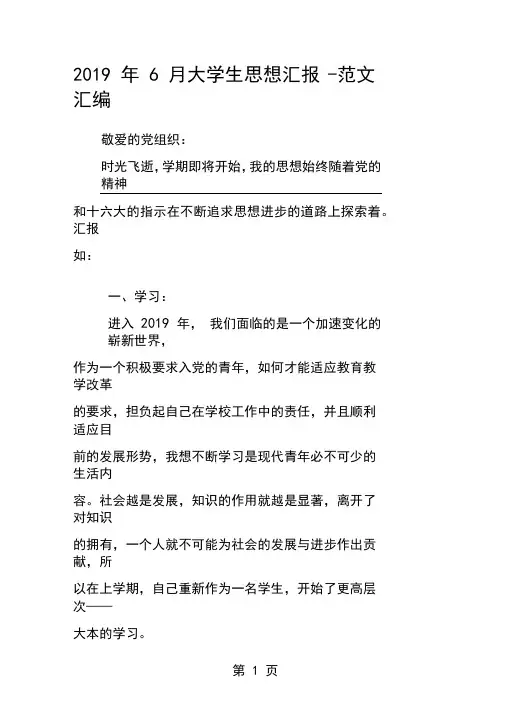 2019 年 6 月大学生思想汇报 -范文汇编

敬爱的党组织：

时光飞逝，学期即将开始，我的思想始终随着党的精神

和十六大的指示在不断追求思想进步的道路上探索着。汇报

如：

一、学习：

进入 2019 年， 我们面临的是一个加速变化的崭新世界，

作为一个积极要求入党的青年，如何才能适应教育教学改革

的要求，担负起自己在学校工作中的责任，并且顺利适应目

前的发展形势，我想不断学习是现代青年必不可少的生活内

容。社会越是发展，知识的作用就越是显著，离开了对知识

的拥有，一个人就不可能为社会的发展与进步作出贡献，所

以在上学期，自己重新作为一名学生，开始了更高层次——

大本的学习。

第 1 页